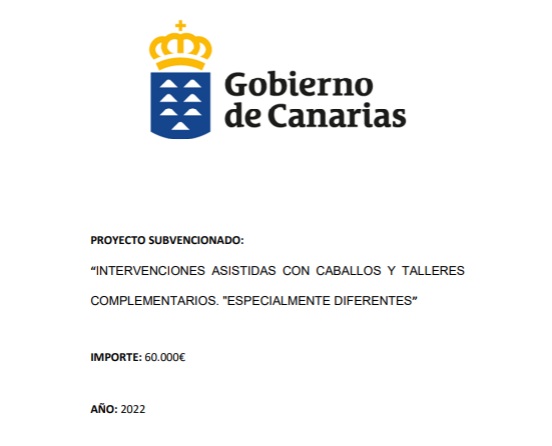 Gobierno de Canarias

PROYECTO SUBVENCIONADO:

“INTERVENCIONES ASISTIDAS CON CABALLOS Y TALLERES COMPLEMENTARIOS. "ESPECIALMENTE DIFERENTES”

IMPORTE: 60.000€

AÑO: 2022